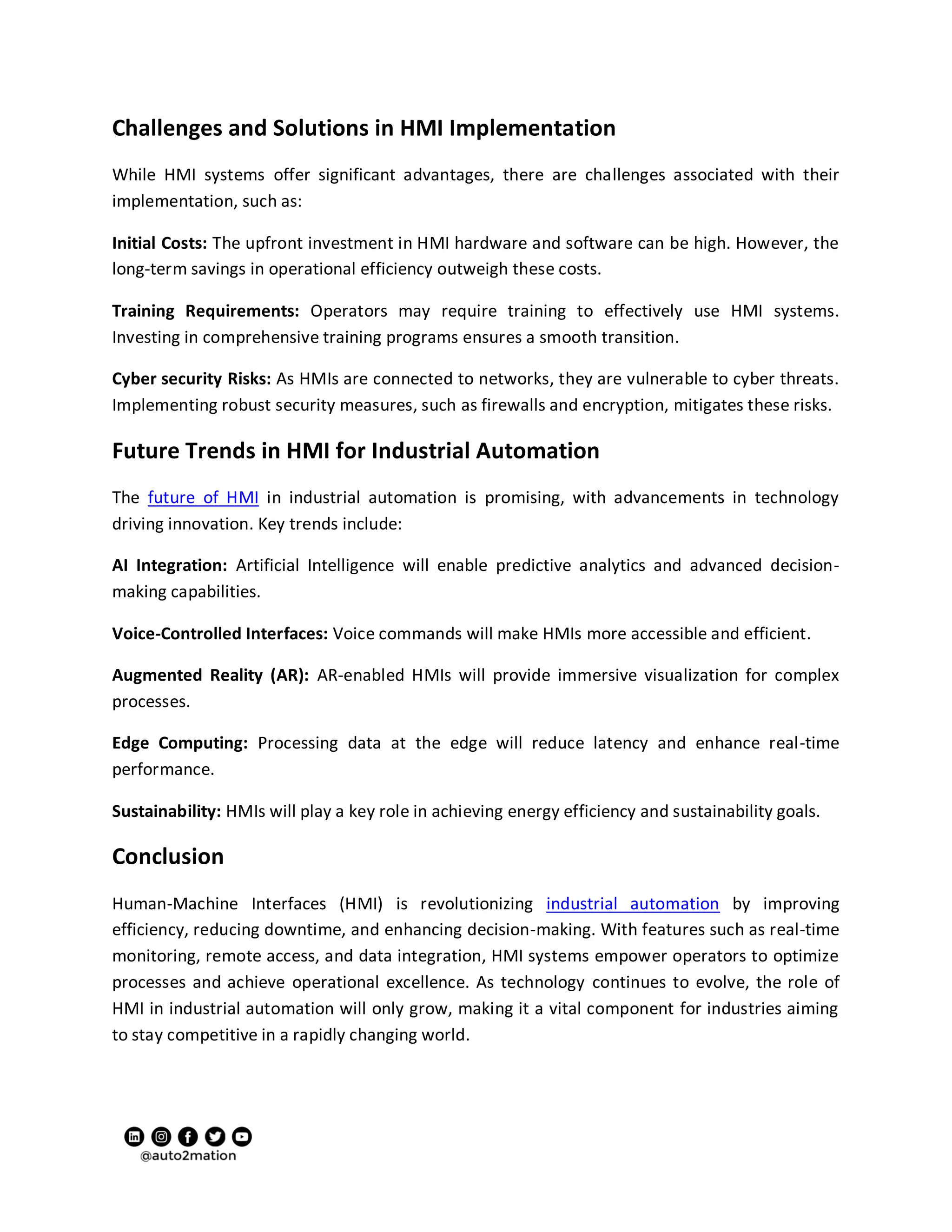 Challenges and Solutions in HMI Implementation

While HMI systems offer significant advantages, there are challenges associated with their implementation, such as:

Initial Costs: The upfront investment in HMI hardware and software can be high. However, the long-term savings in operational efficiency outweigh these costs.

Training Requirements: Operators may require training to effectively use HMI systems. Investing in comprehensive training programs ensures a smooth transition.

Cyber security Risks: As HMIs are connected to networks, they are vulnerable to cyber threats. Implementing robust security measures, such as firewalls and encryption, mitigates these risks.

Future Trends in HMI for Industrial Automation

The future of HMI in industrial automation is promising, with advancements in technology driving innovation. Key trends include:

AI Integration: Artificial Intelligence will enable predictive analytics and advanced decision-making capabilities.

Voice-Controlled Interfaces: Voice commands will make HMIs more accessible and efficient.

Augmented Reality (AR): AR-enabled HMIs will provide immersive visualization for complex processes.

Edge Computing: Processing data at the edge will reduce latency and enhance real-time performance.

Sustainability: HMIs will play a key role in achieving energy efficiency and sustainability goals.

Conclusion

Human-Machine Interfaces (HMI) is revolutionizing industrial automation by improving efficiency, reducing downtime, and enhancing decision-making. With features such as real-time monitoring, remote access, and data integration, HMI systems empower operators to optimize processes and achieve operational excellence. As technology continues to evolve, the role of HMI in industrial automation will only grow, making it a vital component for industries aiming to stay competitive in a rapidly changing world.

@auto2mation